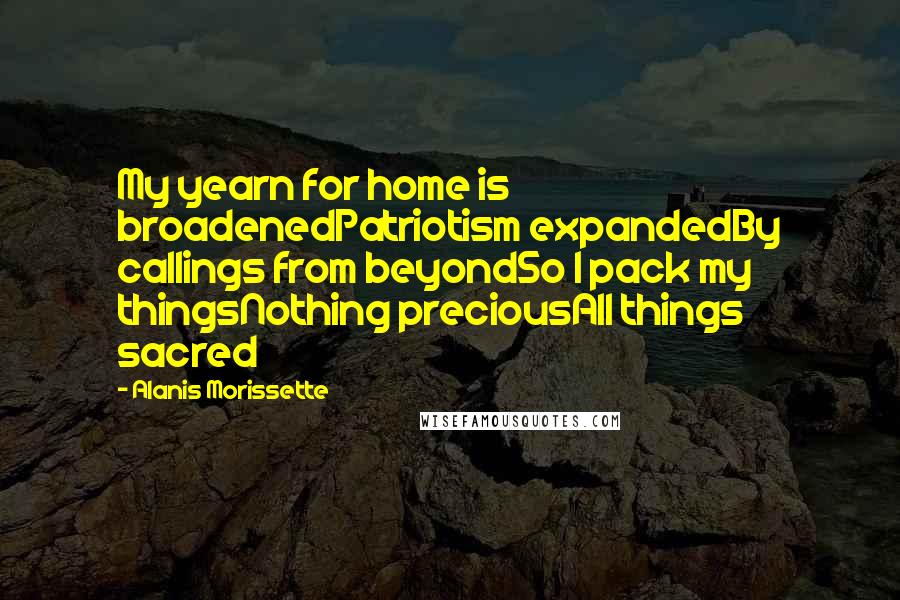 My yearn for home is broadenedPatriotism expandedBy callings from beyondSo I pack my thingsNothing preciousAll things sacred

- Alanis Morissette

WISEFAMOUSQUOTES.COM